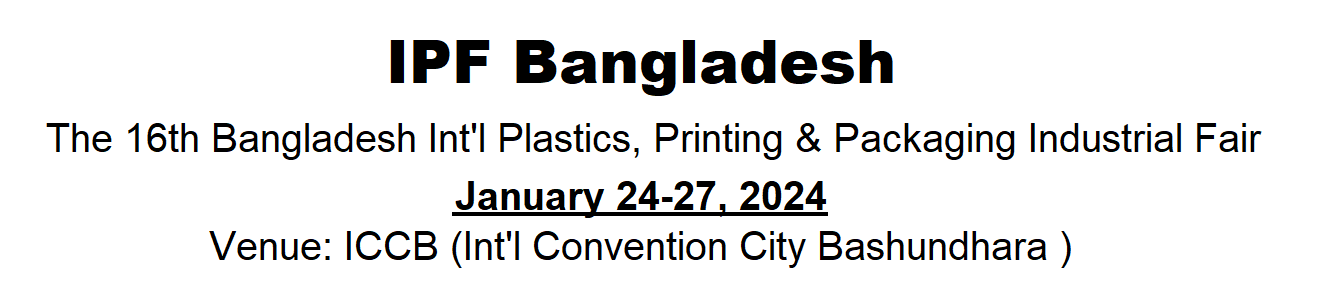 IPF Bangladesh

The 16th Bangladesh Int'l Plastics, Printing & Packaging Industrial Fair

January 24-27, 2024

Venue: ICCB (Int'l Convention City Bashundhara )